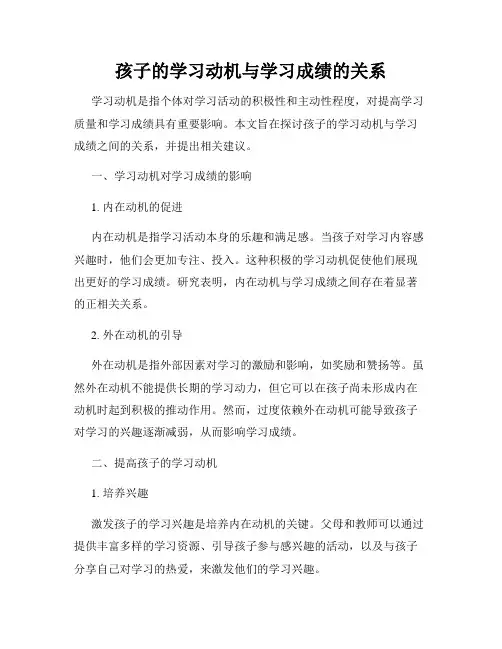 孩子的学习动机与学习成绩的关系

学习动机是指个体对学习活动的积极性和主动性程度，对提高学习质量和学习成绩具有重要影响。本文旨在探讨孩子的学习动机与学习成绩之间的关系，并提出相关建议。

一、学习动机对学习成绩的影响

1. 内在动机的促进

内在动机是指学习活动本身的乐趣和满足感。当孩子对学习内容感兴趣时，他们会更加专注、投入。这种积极的学习动机促使他们展现出更好的学习成绩。研究表明，内在动机与学习成绩之间存在着显著的正相关关系。

2. 外在动机的引导

外在动机是指外部因素对学习的激励和影响，如奖励和赞扬等。虽然外在动机不能提供长期的学习动力，但它可以在孩子尚未形成内在动机时起到积极的推动作用。然而，过度依赖外在动机可能导致孩子对学习的兴趣逐渐减弱，从而影响学习成绩。

二、提高孩子的学习动机

1. 培养兴趣

激发孩子的学习兴趣是培养内在动机的关键。父母和教师可以通过提供丰富多样的学习资源、引导孩子参与感兴趣的活动，以及与孩子分享自己对学习的热爱，来激发他们的学习兴趣。